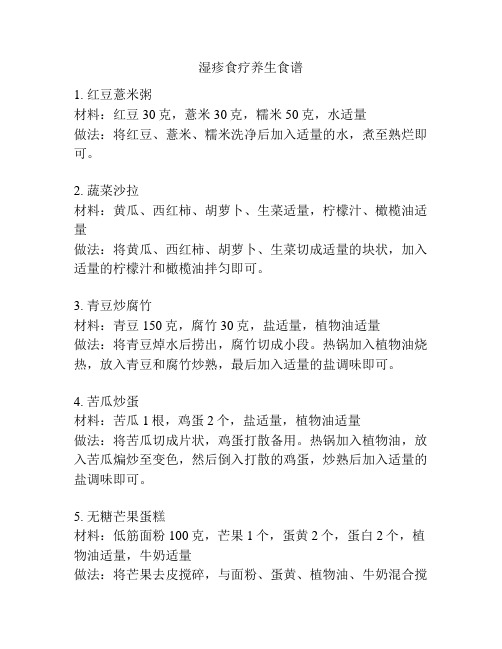 湿疹食疗养生食谱

1. 红豆薏米粥
材料：红豆 30 克，薏米 30 克，糯米 50 克，水适量
做法：将红豆、薏米、糯米洗净后加入适量的水，煮至熟烂即可。

2. 蔬菜沙拉
材料：黄瓜、西红柿、胡萝卜、生菜适量，柠檬汁、橄榄油适量
做法：将黄瓜、西红柿、胡萝卜、生菜切成适量的块状，加入适量的柠檬汁和橄榄油拌匀即可。

3. 青豆炒腐竹
材料：青豆 150 克，腐竹 30 克，盐适量，植物油适量
做法：将青豆焯水后捞出，腐竹切成小段。热锅加入植物油烧热，放入青豆和腐竹炒熟，最后加入适量的盐调味即可。

4. 苦瓜炒蛋
材料：苦瓜 1 根，鸡蛋 2 个，盐适量，植物油适量
做法：将苦瓜切成片状，鸡蛋打散备用。热锅加入植物油，放入苦瓜煸炒至变色，然后倒入打散的鸡蛋，炒熟后加入适量的盐调味即可。

5. 无糖芒果蛋糕
材料：低筋面粉 100 克，芒果 1 个，蛋黄 2 个，蛋白 2 个，植物油适量，牛奶适量
做法：将芒果去皮搅碎，与面粉、蛋黄、植物油、牛奶混合搅